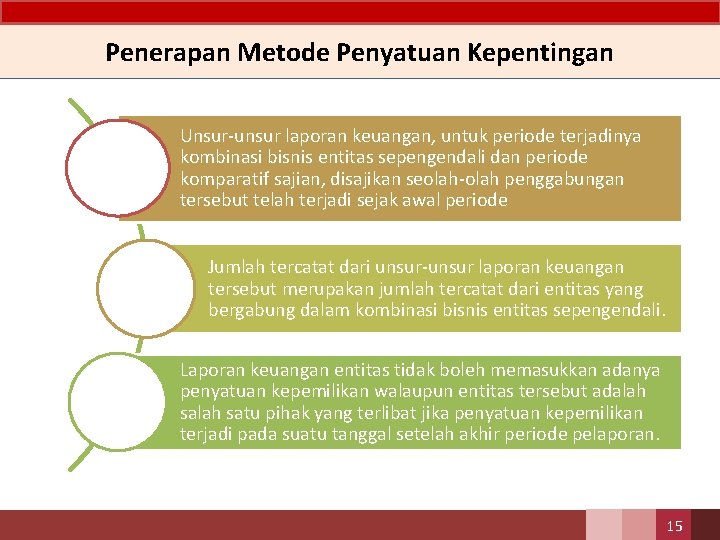 Penerapan Metode Penyatuan Kepentingan

Unsur-unsur laporan keuangan, untuk periode terjadinya kombinasi bisnis entitas sepengendali dan periode komparatif sajian, disajikan seolah-olah penggabungan tersebut telah terjadi sejak awal periode

Jumlah tercatat dari unsur-unsur laporan keuangan tersebut merupakan jumlah tercatat dari entitas yang bergabung dalam kombinasi bisnis entitas sepengendali.

Laporan keuangan entitas tidak boleh memasukkan adanya penyatuan kepemilikan walaupun entitas tersebut adalah salah satu pihak yang terlibat jika penyatuan kepemilikan terjadi pada suatu tanggal setelah akhir periode pelaporan.

15